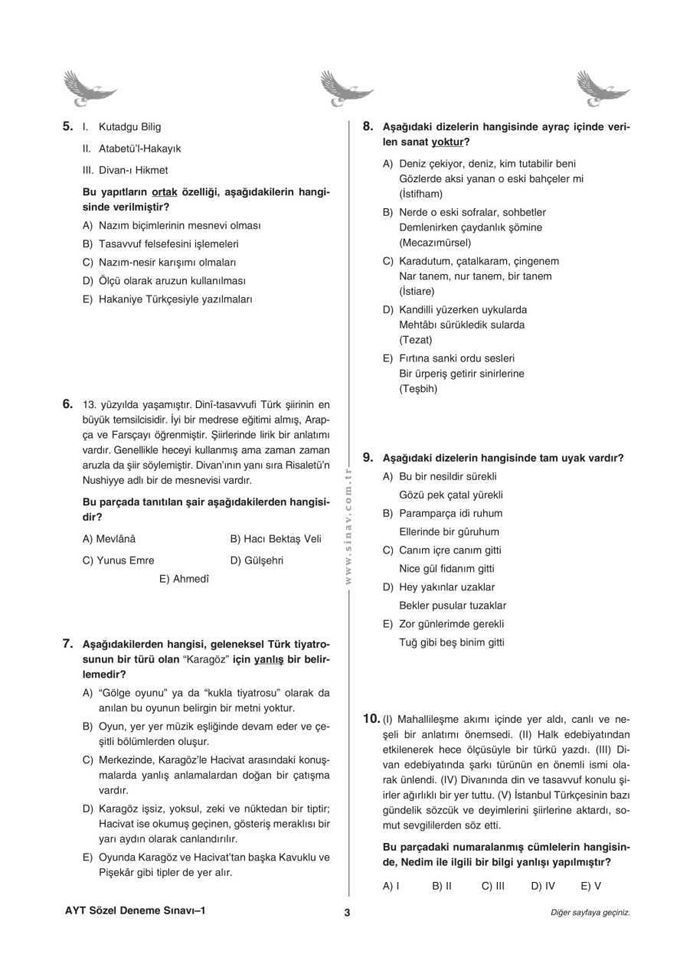 5. I. Kutadgu Bilig

II. Atabetü'l-Hakayık

III. Divan-ı Hikmet

Bu yapıtların ortak özelliği, aşağıdakilerin hangisinde verilmiştir?

A) Nazım biçimlerinin mesnevi olması

B) Tasavvuf felsefesini işlemeleri

C) Nazım-nesir karışımı olmaları

D) Ölçü olarak aruzun kullanılması

E) Hakaniye Türkçesiyle yazılmaları

6. 13. yüzyılda yaşamıştır. Dinî-tasavvufi Türk şiirinin en büyük temsilcisidir. İyi bir medrese eğitimi almış, Arapça ve Farsçayı öğrenmiştir. Şiirlerinde lirik bir anlatımı vardır. Genellikle heceyi kullanmış ama zaman zaman aruzla da şiir söylemiştir. Divan'ının yanı sıra Risaletü'n Nushiyye adlı bir de mesnevisi vardır.

Bu parçada tanıtılan şair aşağıdakilerden hangisidir?

A) Mevlânâ

B) Hacı Bektaş Veli

C) Yunus Emre

D) Gülşehri

E) Ahmedî

7. Aşağıdakilerden hangisi, geleneksel Türk tiyatrosunun bir türü olan "Karagöz" için yanlış bir belirlemedir?

A) "Gölge oyunu" ya da "kukla tiyatrosu" olarak da anılan bu oyunun belirgin bir metni yoktur.

B) Oyun, yer yer müzik eşliğinde devam eder ve çeşitli bölümlerden oluşur.

C) Merkezinde, Karagöz'le Hacivat arasındaki konuşmalarda yanlış anlamalardan doğan bir çatışma vardır.

D) Karagöz işsiz, yoksul, zeki ve nüktedan bir tiptir; Hacivat ise okumuş geçinen, gösteriş meraklısı bir yarı aydın olarak canlandırılır.

E) Oyunda Karagöz ve Hacivat'tan başka Kavuklu ve Pişekâr gibi tipler de yer alır.

www.sinav.com.tr

8. Aşağıdaki dizelerin hangisinde ayraç içinde verilen sanat yoktur?

A) Deniz çekiyor, deniz, kim tutabilir beni
Gözlerde aksi yanan o eski bahçeler mi
(İstifham)

B) Nerde o eski sofralar, sohbetler
Demlenirken çaydanlık şömine
(Mecazımürsel)

C) Karadutum, çatalkaram, çingenem
Nar tanem, nur tanem, bir tanem
(İstiare)

D) Kandilli yüzerken uykularda
Mehtâbı sürükledik sularda
(Tezat)

E) Fırtına sanki ordu sesleri
Bir ürperiş getirir sinirlerine
(Teşbih)

9. Aşağıdaki dizelerin hangisinde tam uyak vardır?

A) Bu bir nesildir sürekli
Gözü pek çatal yürekli

B) Paramparça idi ruhum
Ellerinde bir gûruhum

C) Canım içre canım gitti
Nice gül fidanım gitti

D) Hey yakınlar uzaklar
Bekler pusular tuzaklar

E) Zor günlerimde gerekli
Tuğ gibi beş binim gitti

10. (I) Mahallileşme akımı içinde yer aldı, canlı ve neşeli bir anlatımı önemsedi. (II) Halk edebiyatından etkilenerek hece ölçüsüyle bir türkü yazdı. (III) Divan edebiyatında şarkı türünün en önemli ismi olarak ünlendi. (IV) Divanında din ve tasavvuf konulu şiirler ağırlıklı bir yer tuttu. (V) İstanbul Türkçesinin bazı gündelik sözcük ve deyimlerini şiirlerine aktardı, somut sevgililerden söz etti.

Bu parçadaki numaralanmış cümlelerin hangisinde, Nedim ile ilgili bir bilgi yanlışı yapılmıştır?

A) I B) II C) III D) IV E) V

AYT Sözel Deneme Sınavı–1

3

Diğer sayfaya geçiniz.